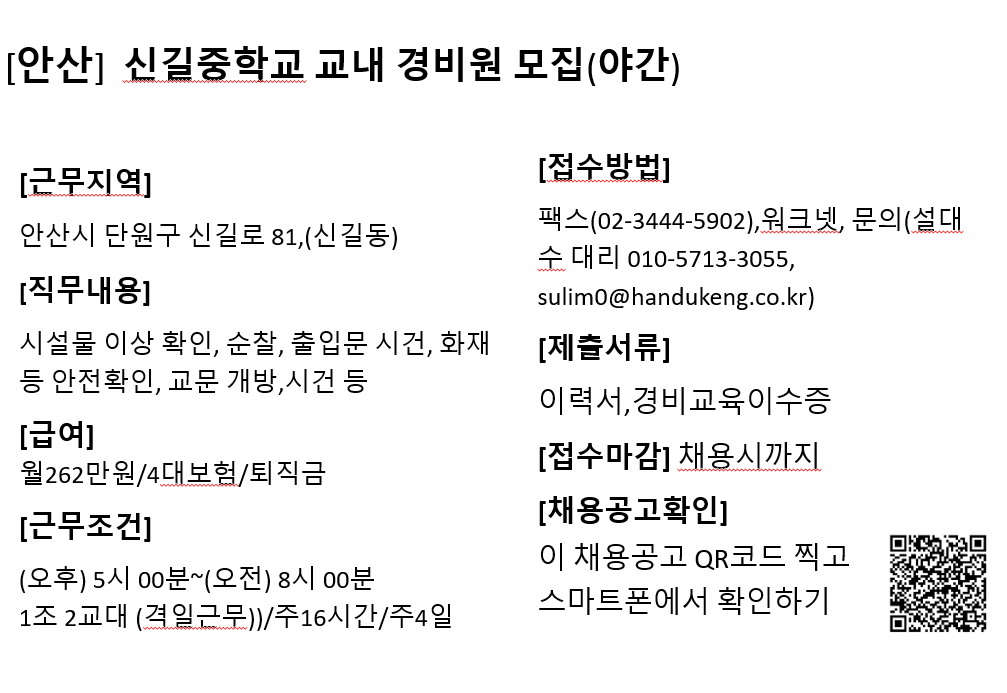 [안산] 신길중학교 교내 경비원 모집(야간)

[근무지역]

안산시 단원구 신길로 81,(신길동)

[직무내용]

시설물 이상 확인, 순찰, 출입문 시건, 화재 등 안전확인, 교문 개방,시건 등

[급여]

월262만원/4대보험/퇴직금

[근무조건]

(오후) 5시 00분~(오전) 8시 00분
1조 2교대 (격일근무))/주16시간/주4일

[접수방법]

팩스(02-3444-5902),워크넷, 문의(설대수 대리 010-5713-3055, sulim0@handukeng.co.kr)

[제출서류]

이력서,경비교육이수증

[접수마감] 채용시까지

[채용공고확인]

이 채용공고 QR코드 찍고 스마트폰에서 확인하기